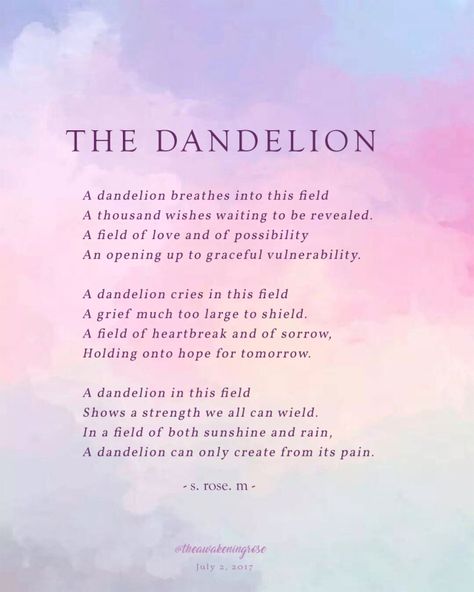 THE DANDELION

A dandelion breathes into this field
A thousand wishes waiting to be revealed.
A field of love and of possibility
An opening up to graceful vulnerability.

A dandelion cries in this field
A grief much too large to shield.
A field of heartbreak and of sorrow,
Holding onto hope for tomorrow.

A dandelion in this field
Shows a strength we all can wield.
In a field of both sunshine and rain,
A dandelion can only create from its pain.

- s. rose. m -

@theawakeningrose
July 2, 2017